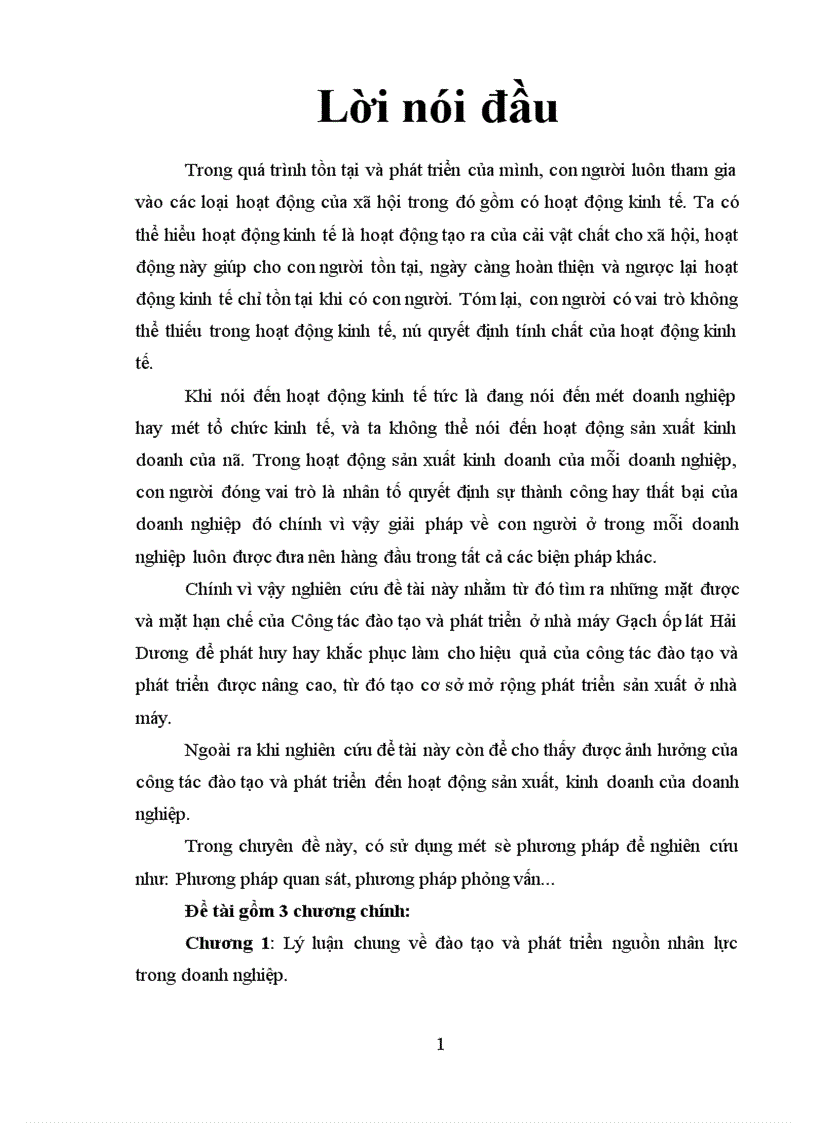 Lời nói đầu

Trong quá trình tồn tại và phát triển của mình, con người luôn tham gia vào các loại hoạt động của xã hội trong đó gồm có hoạt động kinh tế. Ta có thể hiểu hoạt động kinh tế là hoạt động tạo ra của cải vật chất cho xã hội, hoạt động này giúp cho con người tồn tại, ngày càng hoàn thiện và ngược lại hoạt động kinh tế chỉ tồn tại khi có con người. Tóm lại, con người có vai trò không thể thiếu trong hoạt động kinh tế, nú quyết định tính chất của hoạt động kinh tế.

Khi nói đến hoạt động kinh tế tức là đang nói đến mét doanh nghiệp hay mét tổ chức kinh tế, và ta không thể nói đến hoạt động sản xuất kinh doanh của nã. Trong hoạt động sản xuất kinh doanh của mỗi doanh nghiệp, con người đóng vai trò là nhân tố quyết định sự thành công hay thất bại của doanh nghiệp đó chính vì vậy giải pháp về con người ở trong mỗi doanh nghiệp luôn được đưa nên hàng đầu trong tất cả các biện pháp khác.

Chính vì vậy nghiên cứu đề tài này nhằm từ đó tìm ra những mặt được và mặt hạn chế của Công tác đào tạo và phát triển ở nhà máy Gạch ốp lát Hải Dương để phát huy hay khắc phục làm cho hiệu quả của công tác đào tạo và phát triển được nâng cao, từ đó tạo cơ sở mở rộng phát triển sản xuất ở nhà máy.

Ngoài ra khi nghiên cứu đề tài này còn để cho thấy được ảnh hưởng của công tác đào tạo và phát triển đến hoạt động sản xuất, kinh doanh của doanh nghiệp.

Trong chuyên đề này, có sử dụng mét sè phương pháp để nghiên cứu như: Phương pháp quan sát, phương pháp phỏng vấn...

Đề tài gồm 3 chương chính:

Chương 1: Lý luận chung về đào tạo và phát triển nguồn nhân lực trong doanh nghiệp.

1